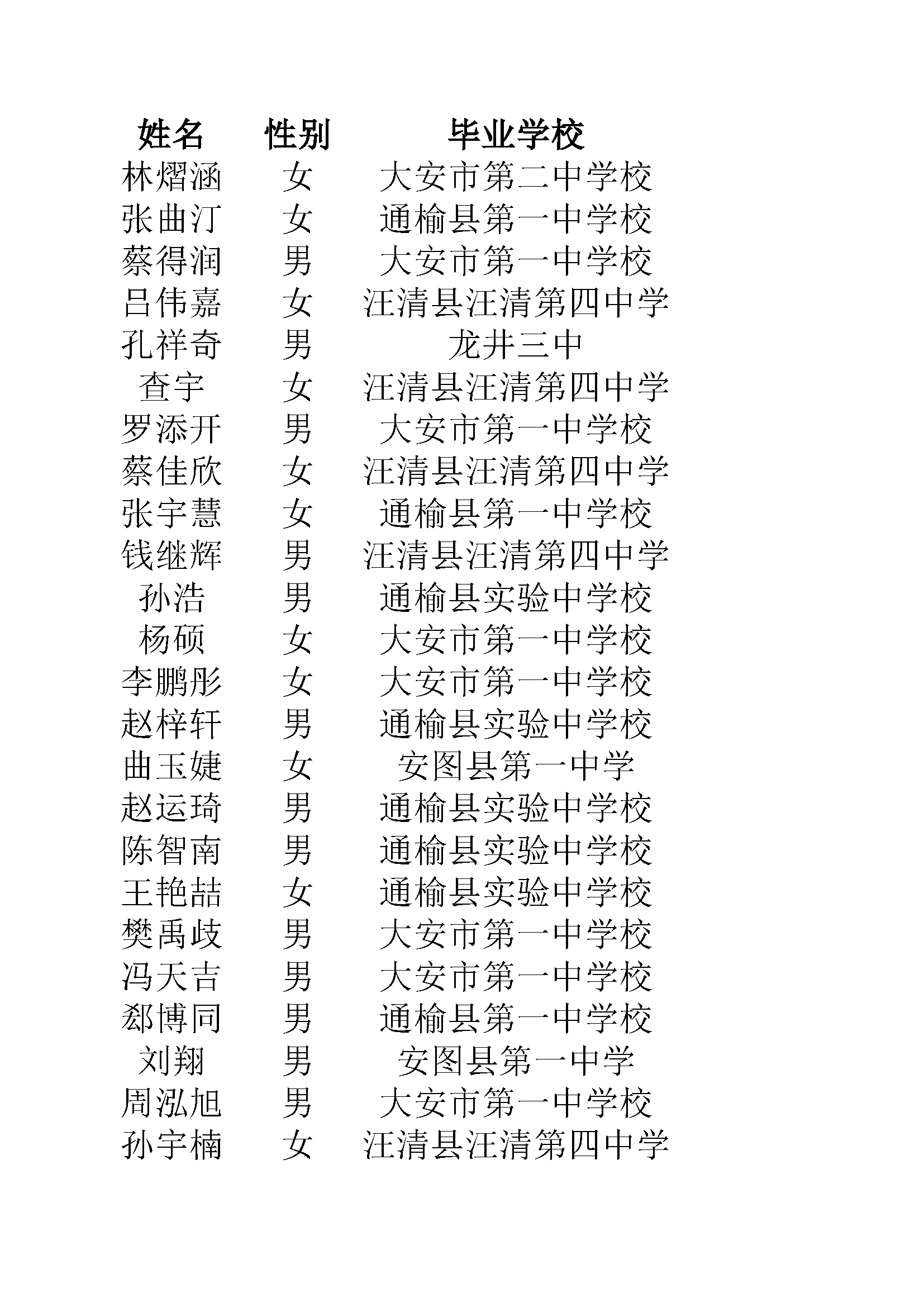 | 姓名 | 性别 | 毕业学校 |
|---|---|---|
| 林熠涵 | 女 | 大安市第二中学校 |
| 张曲汀 | 女 | 通榆县第一中学校 |
| 蔡得润 | 男 | 大安市第一中学校 |
| 吕伟嘉 | 女 | 汪清县汪清第四中学 |
| 孔祥奇 | 男 | 龙井三中 |
| 查宇 | 女 | 汪清县汪清第四中学 |
| 罗添开 | 男 | 大安市第一中学校 |
| 蔡佳欣 | 女 | 汪清县汪清第四中学 |
| 张宇慧 | 女 | 通榆县第一中学校 |
| 钱继辉 | 男 | 汪清县汪清第四中学 |
| 孙浩 | 男 | 通榆县实验中学校 |
| 杨硕 | 女 | 大安市第一中学校 |
| 李鹏彤 | 女 | 大安市第一中学校 |
| 赵梓轩 | 男 | 通榆县实验中学校 |
| 曲玉婕 | 女 | 安图县第一中学 |
| 赵运琦 | 男 | 通榆县实验中学校 |
| 陈智南 | 男 | 通榆县实验中学校 |
| 王艳喆 | 女 | 通榆县实验中学校 |
| 樊禹歧 | 男 | 大安市第一中学校 |
| 冯天吉 | 男 | 大安市第一中学校 |
| 郄博同 | 男 | 通榆县第一中学校 |
| 刘翔 | 男 | 安图县第一中学 |
| 周泓旭 | 男 | 大安市第一中学校 |
| 孙宇楠 | 女 | 汪清县汪清第四中学 |